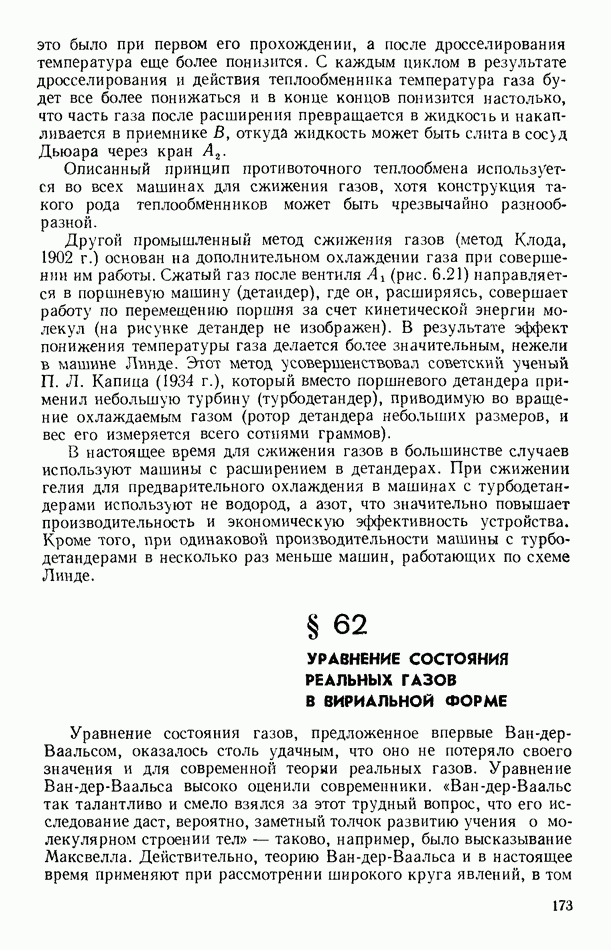 это было при первом его прохождении, а после дросселирования температура еще более понизится. С каждым циклом в результате дросселирования и действия теплообменника температура газа будет все более понижаться и в конце концов понизится настолько, что часть газа после расширения превращается в жидкость и накапливается в приемнике $B$, откуда жидкость может быть слита в сосуд Дьюара через кран $A_2$.

Описанный принцип противоточного теплообмена используется во всех машинах для сжижения газов, хотя конструкция такого рода теплообменников может быть чрезвычайно разнообразной.

Другой промышленный метод сжижения газов (метод Клода, 1902 г.) основан на дополнительном охлаждении газа при совершении им работы. Сжатый газ после вентиля $A_1$ (рис. 6.21) направляется в поршневую машину (детандер), где он, расширяясь, совершает работу по перемещению поршня за счет кинетической энергии молекул (на рисунке детандер не изображен). В результате эффект понижения температуры газа делается более значительным, нежели в машине Линде. Этот метод усовершенствовал советский ученый П. Л. Капица (1934 г.), который вместо поршневого детандера применил небольшую турбину (турбодетандер), приводимую во вращение охлаждаемым газом (ротор детандера небольших размеров, и вес его измеряется всего сотнями граммов).

В настоящее время для сжижения газов в большинстве случаев используют машины с расширением в детандерах. При сжижении гелия для предварительного охлаждения в машинах с турбодетандерами используют не водород, а азот, что значительно повышает производительность и экономическую эффективность устройства. Кроме того, при одинаковой производительности машины с турбодетандерами в несколько раз меньше машин, работающих по схеме Линде.

§ 62

УРАВНЕНИЕ СОСТОЯНИЯ РЕАЛЬНЫХ ГАЗОВ В ВИРИАЛЬНОЙ ФОРМЕ

Уравнение состояния газов, предложенное впервые Ван-дер-Ваальсом, оказалось столь удачным, что оно не потеряло своего значения и для современной теории реальных газов. Уравнение Ван-дер-Ваальса высоко оценили современники. «Ван-дер-Ваальс так талантливо и смело взялся за этот трудный вопрос, что его исследование даст, вероятно, заметный толчок развитию учения о молекулярном строении тел» — таково, например, было высказывание Максвелла. Действительно, теорию Ван-дер-Ваальса и в настоящее время применяют при рассмотрении широкого круга явлений, в том

173